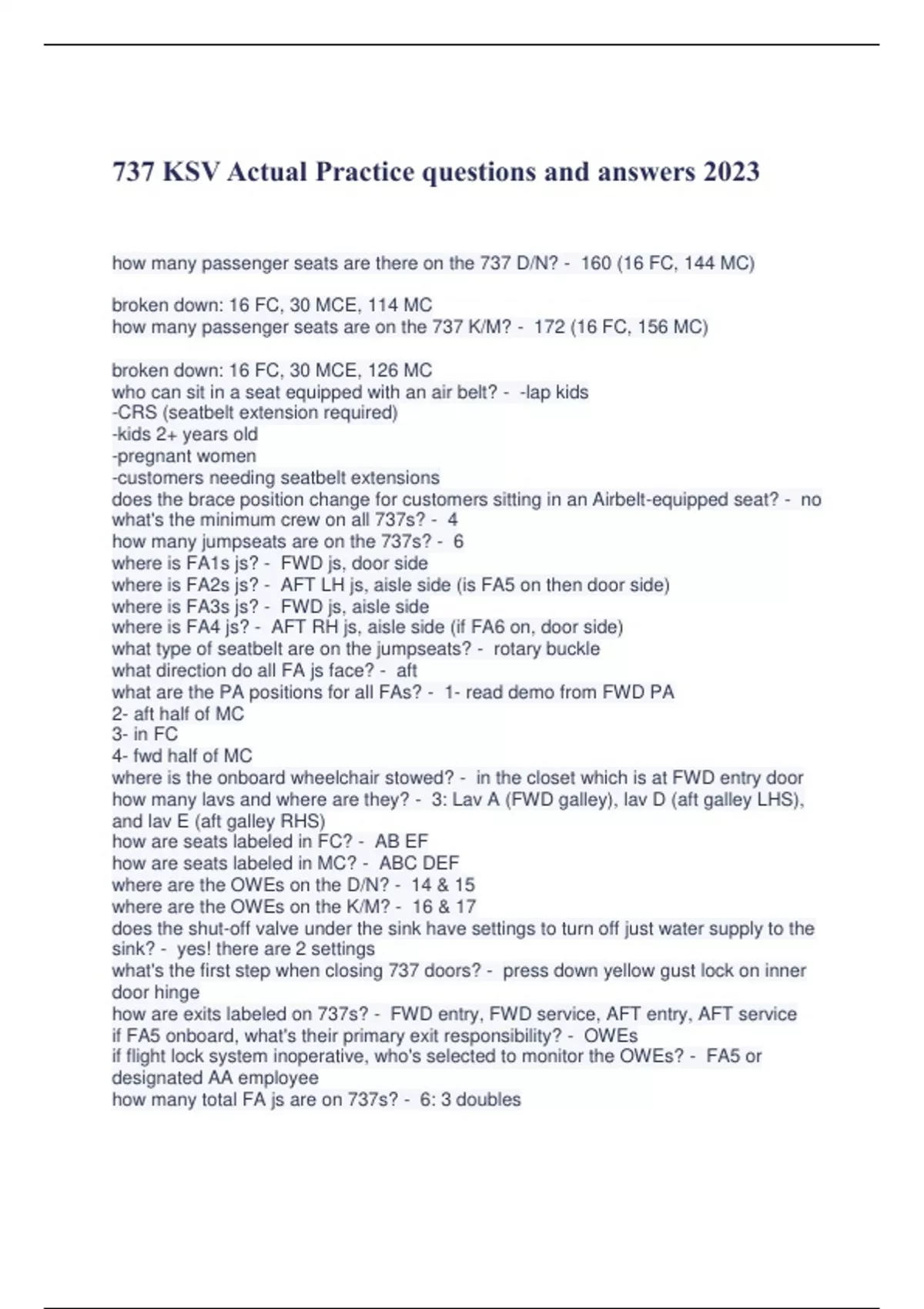 737 KSV Actual Practice questions and answers 2023

how many passenger seats are there on the 737 D/N? - 160 (16 FC, 144 MC)

broken down: 16 FC, 30 MCE, 114 MC
how many passenger seats are on the 737 K/M? - 172 (16 FC, 156 MC)

broken down: 16 FC, 30 MCE, 126 MC
who can sit in a seat equipped with an air belt? - -lap kids
-CRS (seatbelt extension required)
-kids 2+ years old
-pregnant women
-customers needing seatbelt extensions
does the brace position change for customers sitting in an Airbelt-equipped seat? - no
what's the minimum crew on all 737s? - 4
how many jumpseats are on the 737s? - 6
where is FA1s js? - FWD js, door side
where is FA2s js? - AFT LH js, aisle side (is FA5 on then door side)
where is FA3s js? - FWD js, aisle side
where is FA4 js? - AFT RH js, aisle side (if FA6 on, door side)
what type of seatbelt are on the jumpseats? - rotary buckle
what direction do all FA js face? - aft
what are the PA positions for all FAs? - 1- read demo from FWD PA
2- aft half of MC
3- in FC
4- fwd half of MC
where is the onboard wheelchair stowed? - in the closet which is at FWD entry door
how many lavs and where are they? - 3: Lav A (FWD galley), lav D (aft galley LHS), and lav E (aft galley RHS)
how are seats labeled in FC? - AB EF
how are seats labeled in MC? - ABC DEF
where are the OWEs on the D/N? - 14 & 15
where are the OWEs on the K/M? - 16 & 17
does the shut-off valve under the sink have settings to turn off just water supply to the sink? - yes! there are 2 settings
what's the first step when closing 737 doors? - press down yellow gust lock on inner door hinge
how are exits labeled on 737s? - FWD entry, FWD service, AFT entry, AFT service
if FA5 onboard, what's their primary exit responsibility? - OWEs
if flight lock system inoperative, who's selected to monitor the OWEs? - FA5 or designated AA employee
how many total FA js are on 737s? - 6: 3 doubles